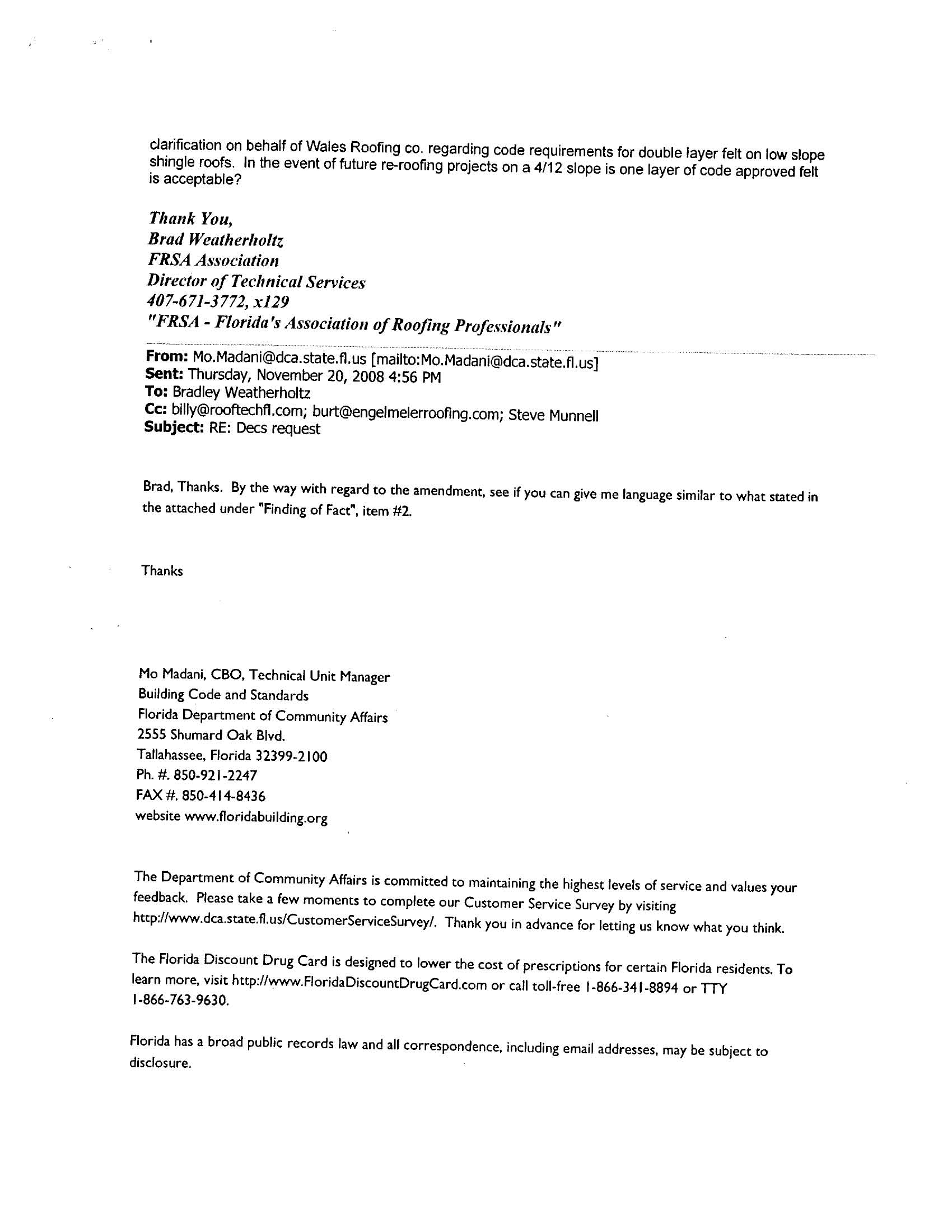 clarification on behalf of Wales Roofing co. regarding code requirements for double layer felt on low slope shingle roofs. In the event of future re-roofing projects on a 4/12 slope is one layer of code approved felt is acceptable?

Thank You,
Brad Weatherholtz
FRSA Association
Director of Technical Services
407-671-3772, x129
"FRSA - Florida's Association of Roofing Professionals"

From: Mo.Madani@dca.state.fl.us [mailto:Mo.Madani@dca.state.fl.us]
Sent: Thursday, November 20, 2008 4:56 PM
To: Bradley Weatherholtz
Cc: billy@rooftechfl.com; burt@engelmeierroofing.com; Steve Munnell
Subject: RE: Decs request

Brad, Thanks. By the way with regard to the amendment, see if you can give me language similar to what stated in the attached under "Finding of Fact", item #2.

Thanks

Mo Madani, CBO, Technical Unit Manager
Building Code and Standards
Florida Department of Community Affairs
2555 Shumard Oak Blvd.
Tallahassee, Florida 32399-2100
Ph. #. 850-921-2247
FAX #. 850-414-8436
website www.floridabuilding.org

The Department of Community Affairs is committed to maintaining the highest levels of service and values your feedback. Please take a few moments to complete our Customer Service Survey by visiting http://www.dca.state.fl.us/CustomerServiceSurvey/. Thank you in advance for letting us know what you think.

The Florida Discount Drug Card is designed to lower the cost of prescriptions for certain Florida residents. To learn more, visit http://www.FloridaDiscountDrugCard.com or call toll-free 1-866-341-8894 or TTY 1-866-763-9630.

Florida has a broad public records law and all correspondence, including email addresses, may be subject to disclosure.